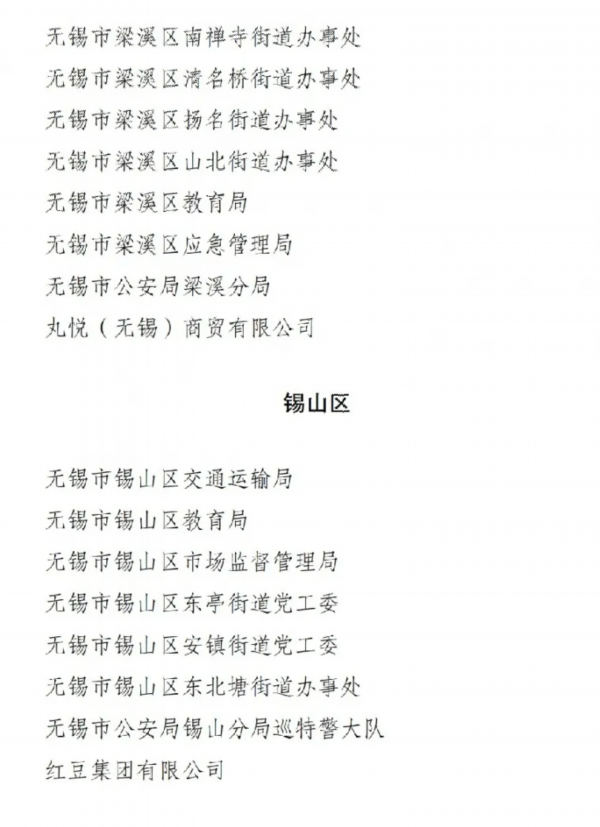 无锡市梁溪区南禅寺街道办事处

无锡市梁溪区清名桥街道办事处

无锡市梁溪区扬名街道办事处

无锡市梁溪区山北街道办事处

无锡市梁溪区教育局

无锡市梁溪区应急管理局

无锡市公安局梁溪分局

丸悦（无锡）商贸有限公司

锡山区

无锡市锡山区交通运输局

无锡市锡山区教育局

无锡市锡山区市场监督管理局

无锡市锡山区东亭街道党工委

无锡市锡山区安镇街道党工委

无锡市锡山区东北塘街道办事处

无锡市公安局锡山分局巡特警大队

红豆集团有限公司